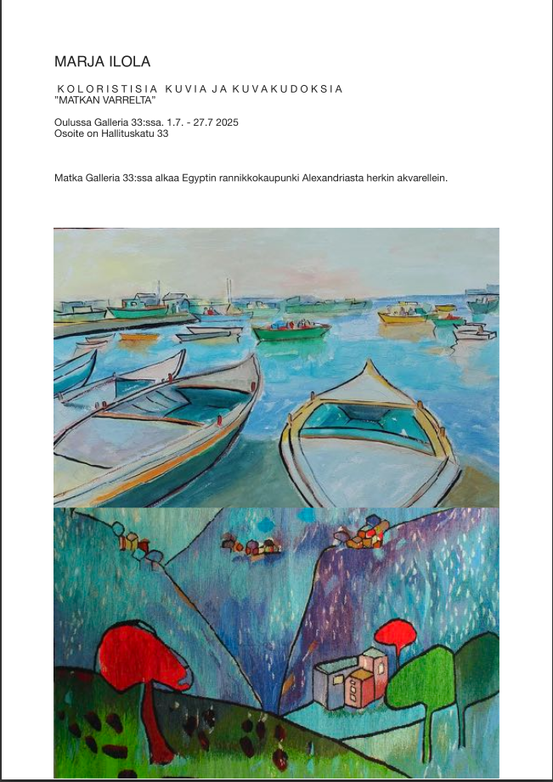 MARJA ILOLA

KOLORISTISIA KUVIA JA KUVAKUDOKSIA
"MATKAN VARRELTA"

Oulussa Galleria 33:ssa. 1.7. - 27.7 2025
Osoite on Hallituskatu 33

Matka Galleria 33:ssa alkaa Egyptin rannikkokaupunki Alexandriasta herkin akvarellein.